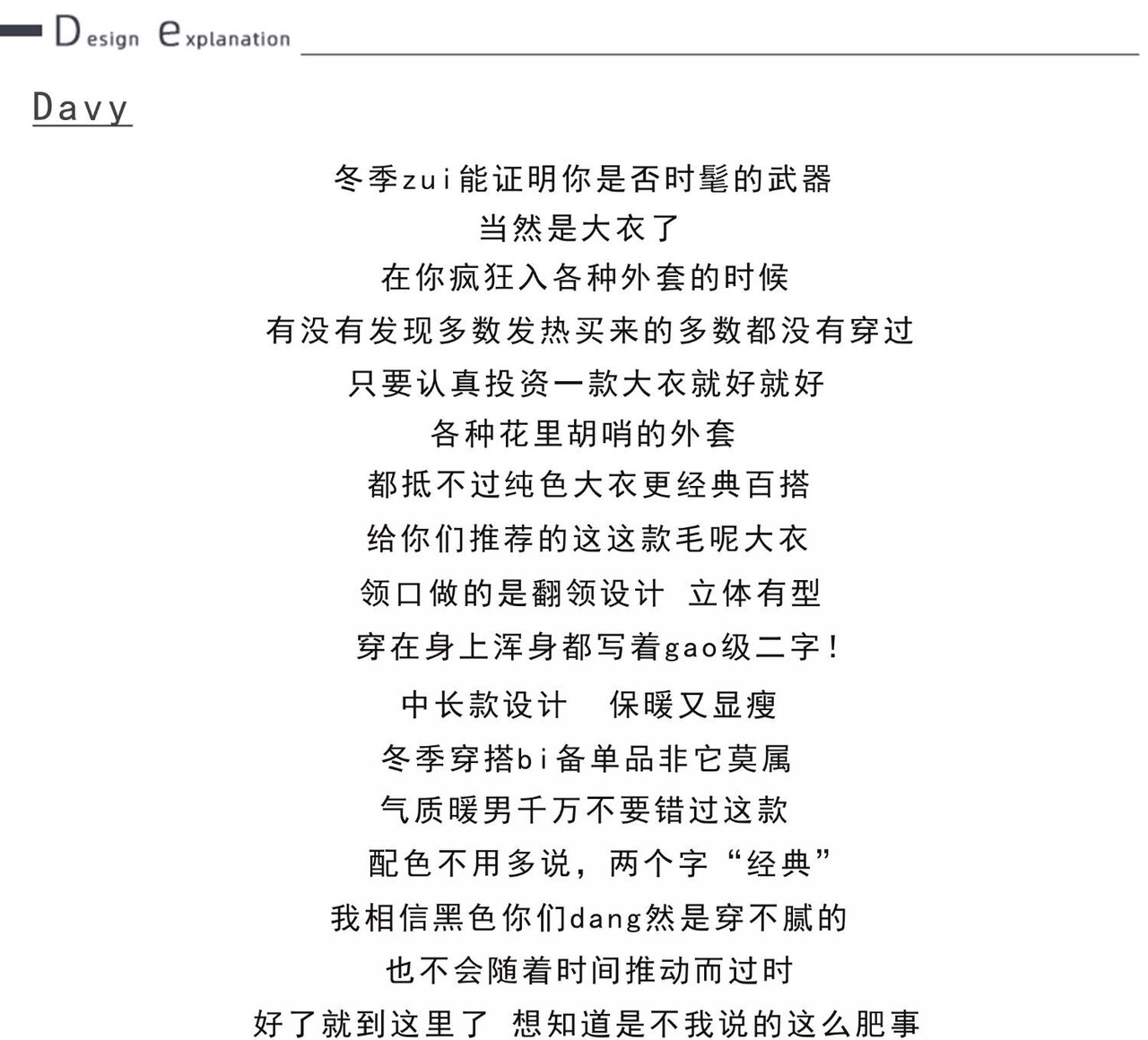 Design explanation

Davy

冬季zui能证明你是否时髦的武器
当然是大衣了
在你疯狂入各种外套的时候
有没有发现多数发热买来的多数都没有穿过
只要认真投资一款大衣就好就好
各种花里胡哨的外套
都抵不过纯色大衣更经典百搭
给你们推荐的这这款毛呢大衣
领口做的是翻领设计 立体有型
穿在身上浑身都写着gao级二字!
中长款设计 保暖又显瘦
冬季穿搭bi备单品非它莫属
气质暖男千万不要错过这款
配色不用多说，两个字“经典”
我相信黑色你们dang然是穿不腻的
也不会随着时间推动而过时
好了就到这里了 想知道是不我说的这么肥事